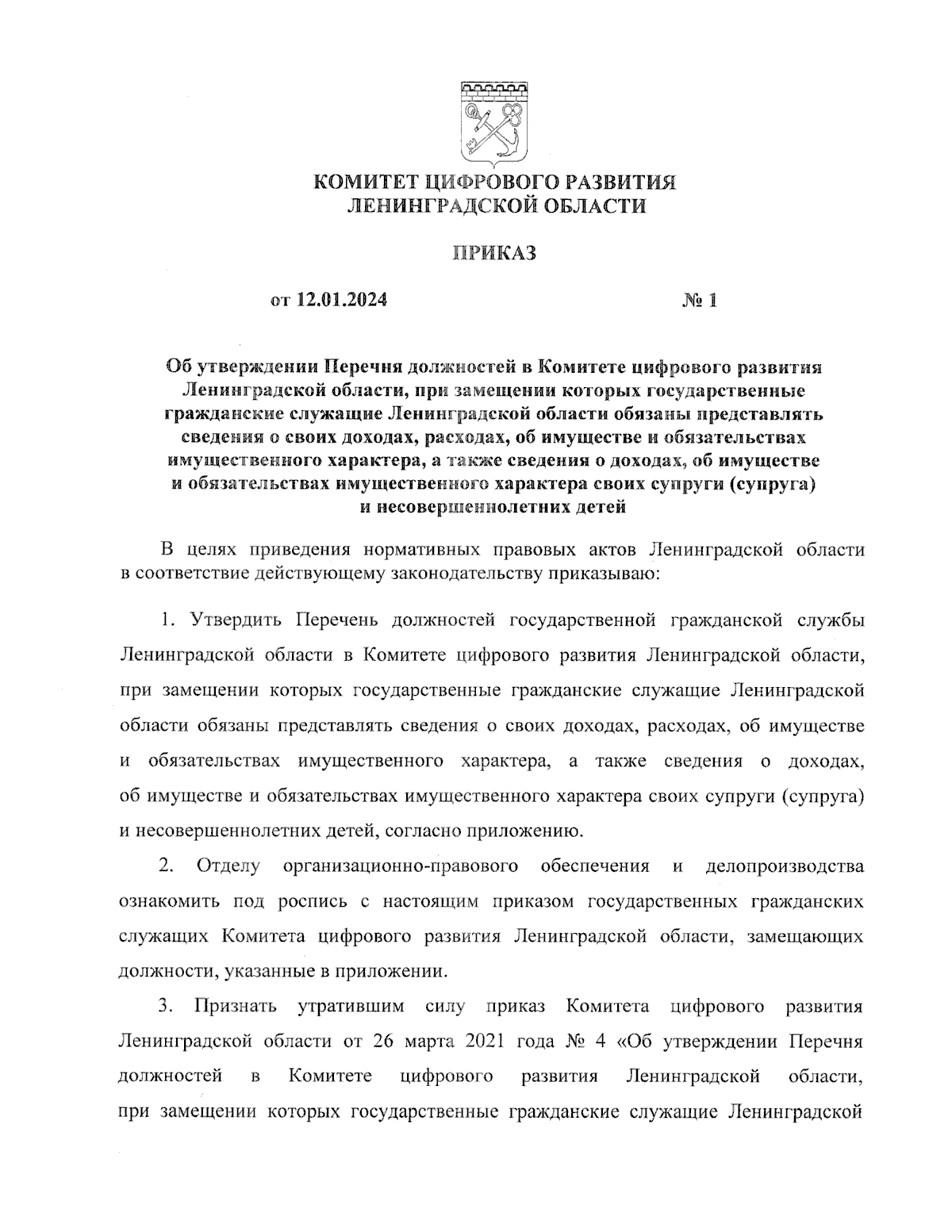 КОМИТЕТ ЦИФРОВОГО РАЗВИТИЯ
ЛЕНИНГРАДСКОЙ ОБЛАСТИ

ПРИКАЗ

от 12.01.2024 № 1

Об утверждении Перечня должностей в Комитете цифрового развития Ленинградской области, при замещении которых государственные гражданские служащие Ленинградской области обязаны представлять сведения о своих доходах, расходах, об имуществе и обязательствах имущественного характера, а также сведения о доходах, об имуществе и обязательствах имущественного характера своих супруги (супруга) и несовершеннолетних детей

В целях приведения нормативных правовых актов Ленинградской области в соответствие действующему законодательству приказываю:

1. Утвердить Перечень должностей государственной гражданской службы Ленинградской области в Комитете цифрового развития Ленинградской области, при замещении которых государственные гражданские служащие Ленинградской области обязаны представлять сведения о своих доходах, расходах, об имуществе и обязательствах имущественного характера, а также сведения о доходах, об имуществе и обязательствах имущественного характера своих супруги (супруга) и несовершеннолетних детей, согласно приложению.

2. Отделу организационно-правового обеспечения и делопроизводства ознакомить под роспись с настоящим приказом государственных гражданских служащих Комитета цифрового развития Ленинградской области, замещающих должности, указанные в приложении.

3. Признать утратившим силу приказ Комитета цифрового развития Ленинградской области от 26 марта 2021 года № 4 «Об утверждении Перечня должностей в Комитете цифрового развития Ленинградской области, при замещении которых государственные гражданские служащие Ленинградской